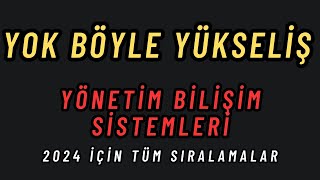 YOK BÖYLE YÜKSELİŞ

YÖNETİM BİLİŞİM SİSTEMLERİ

2024 İÇİN TÜM SIRALAMALAR